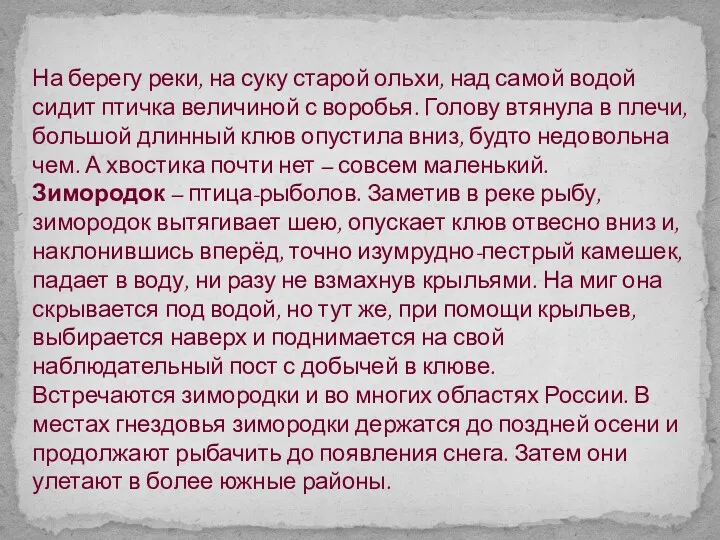 На берегу реки, на суку старой ольхи, над самой водой сидит птичка величиной с воробья. Голову втянула в плечи, большой длинный клюв опустила вниз, будто недовольна чем. А хвостика почти нет – совсем маленький.
Зимородок – птица-рыболов. Заметив в реке рыбу, зимородок вытягивает шею, опускает клюв отвесно вниз и, наклонившись вперёд, точно изумрудно-пестрый камешек, падает в воду, ни разу не взмахнув крыльями. На миг она скрывается под водой, но тут же, при помощи крыльев, выбирается наверх и поднимается на свой наблюдательный пост с добычей в клюве.
Встречаются зимородки и во многих областях России. В местах гнездовья зимородки держатся до поздней осени и продолжают рыбачить до появления снега. Затем они улетают в более южные районы.